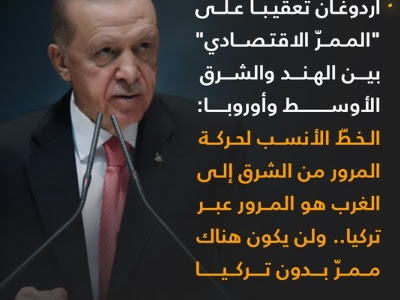 أردوغان تعقيبا على "الممرّ الاقتصادي" بين الهند والشرق الأوسط وأوروبا:

الخطّ الأنسب لحركة المرور من الشرق إلى الغرب هو المرور عبر تركيا.. ولن يكون هناك ممرّ بدون تركيا